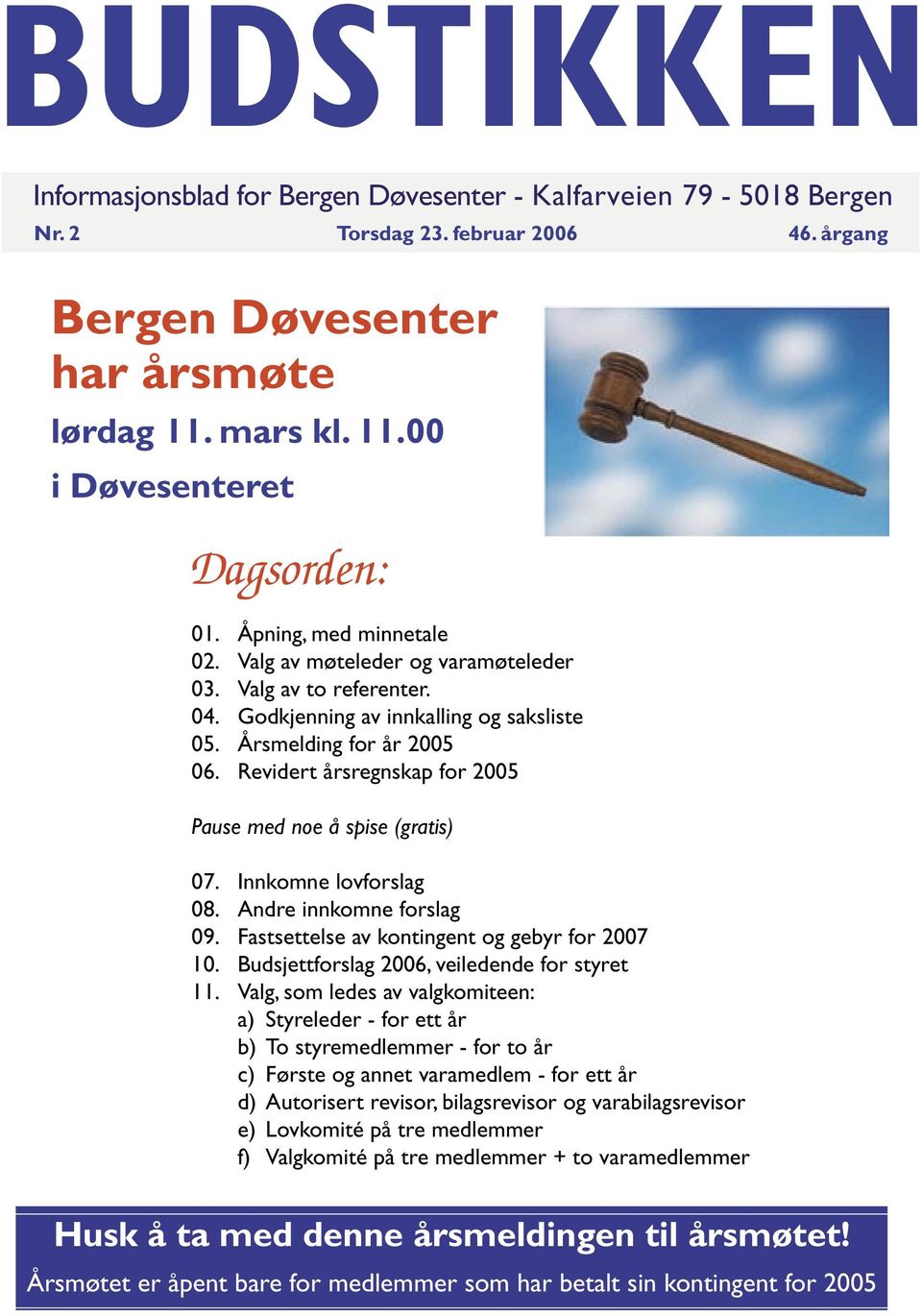 BUDSTIKKEN

Informasjonsblad for Bergen Døvesenter - Kalfarveien 79 - 5018 Bergen
Nr. 2 Torsdag 23. februar 2006 46. årgang

Bergen Døvesenter har årsmøte
lørdag 11. mars kl. 11.00
i Døvesenteret

Dagsorden:

01. Åpning, med minnetale
02. Valg av møteleder og varamøteleder
03. Valg av to referenter.
04. Godkjenning av innkalling og saksliste
05. Årsmelding for år 2005
06. Revidert årsregnskap for 2005

Pause med noe å spise (gratis)

07. Innkomne lovforslag
08. Andre innkomne forslag
09. Fastsettelse av kontingent og gebyr for 2007
10. Budsjettforslag 2006, veiledende for styret
11. Valg, som ledes av valgkomiteen:
a) Styreleder - for ett år
b) To styremedlemmer - for to år
c) Første og annet varamedlem - for ett år
d) Autorisert revisor, bilagsrevisor og varabilagsrevisor
e) Lovkomité på tre medlemmer
f) Valgkomité på tre medlemmer + to varamedlemmer

Husk å ta med denne årsmeldingen til årsmøtet!
Årsmøtet er åpent bare for medlemmer som har betalt sin kontingent for 2005